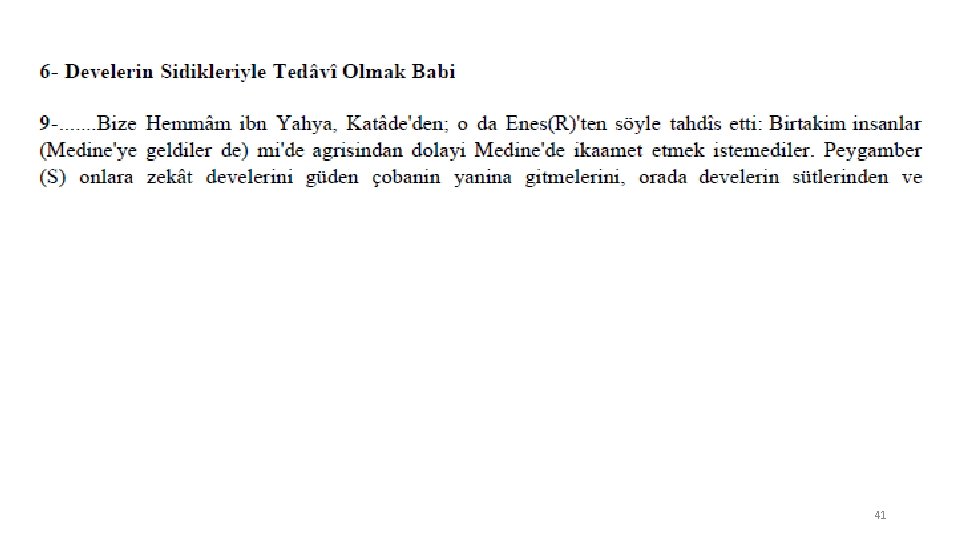 6- Develerin Sidikleriyle Tedâvî Olmak Babi

9-.......Bize Hemmâm ibn Yahya, Katâde'den; o da Enes(R)'ten söyle tahdîs etti: Birtakim insanlar (Medine'ye geldiler de) mi'de agrisindan dolayi Medine'de ikaamet etmek istemediler. Peygamber (S) onlara zekât develerini güden çobanin yanina gitmelerini, orada develerin sütlerinden ve

41